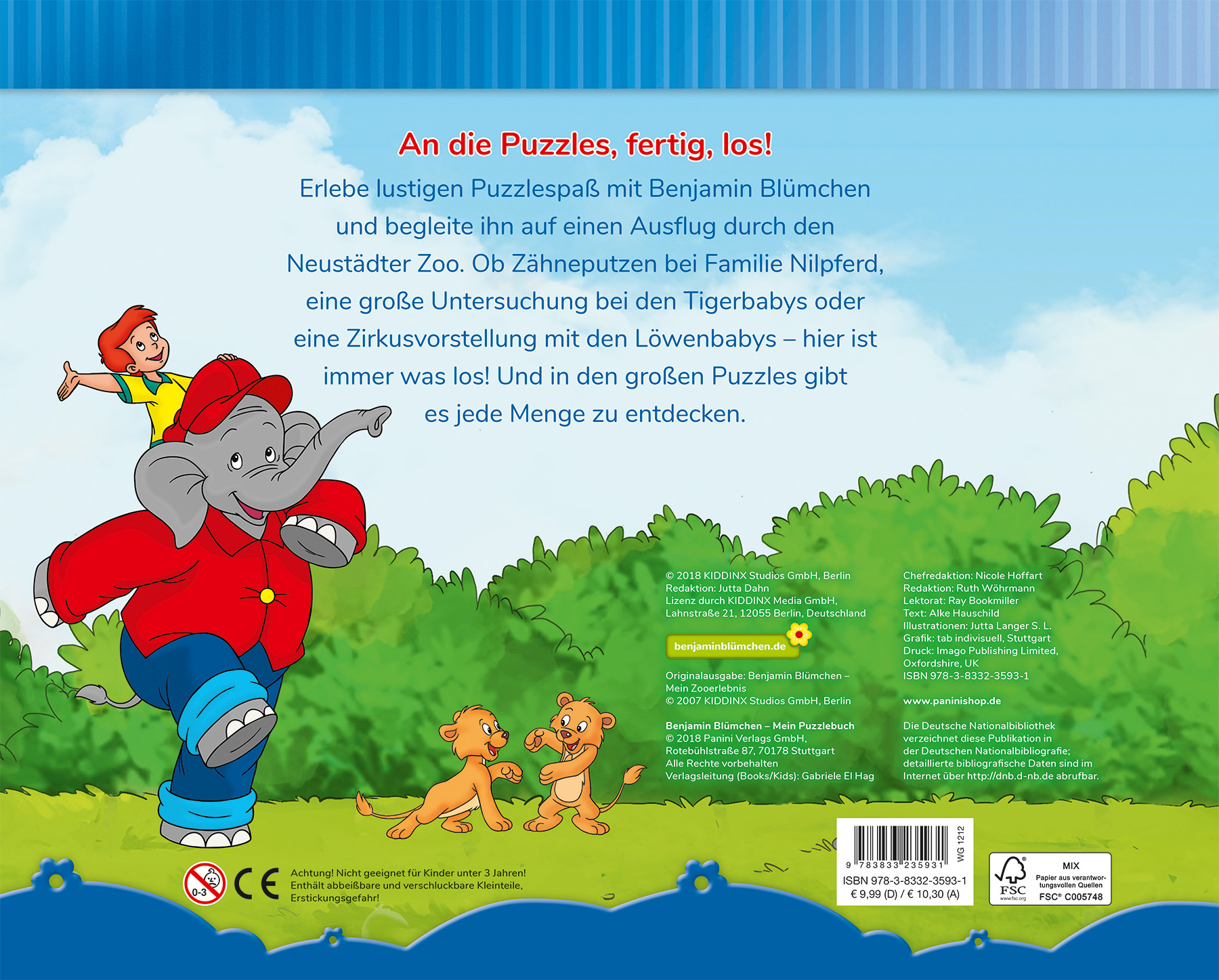 An die Puzzles, fertig, los!

Erlebe lustigen Puzzlespaß mit Benjamin Blümchen und begleite ihn auf einen Ausflug durch den Neustädter Zoo. Ob Zähneputzen bei Familie Nilpferd, eine große Untersuchung bei den Tigerbabys oder eine Zirkusvorstellung mit den Löwenbabys – hier ist immer was los! Und in den großen Puzzles gibt es jede Menge zu entdecken.

© 2018 KIDDINX Studios GmbH, Berlin
Redaktion: Jutta Dahn
Lizenz durch KIDDINX Media GmbH, Lahnstraße 21, 12055 Berlin, Deutschland

benjaminblümchen.de

Originalausgabe: Benjamin Blümchen – Mein Zooerlebnis
© 2007 KIDDINX Studios GmbH, Berlin

Benjamin Blümchen – Mein Puzzlebuch
© 2018 Panini Verlags GmbH, Rotebühlstraße 87, 70178 Stuttgart
Alle Rechte vorbehalten
Verlagsleitung (Books/Kids): Gabriele El Hag

Chefredaktion: Nicole Hoffart
Redaktion: Ruth Wöhrmann
Lektorat: Ray Bookmiller
Text: Alke Hauschild
Illustrationen: Jutta Langer S. L.
Grafik: tab indivisuell, Stuttgart
Druck: Imago Publishing Limited, Oxfordshire, UK
ISBN 978-3-8332-3593-1

www.paninishop.de

Die Deutsche Nationalbibliothek verzeichnet diese Publikation in der Deutschen Nationalbibliografie; detaillierte bibliografische Daten sind im Internet über http://dnb.d-nb.de abrufbar.

0-3
CE
Achtung! Nicht geeignet für Kinder unter 3 Jahren! Enthält abbeißbare und verschluckbare Kleinteile, Erstickungsgefahr!

9 783833 235931
WG 1212
ISBN 978-3-8332-3593-1
€ 9,99 (D) / € 10,30 (A)

FSC
www.fsc.org
MIX
Papier aus verantwortungsvollen Quellen
FSC® C005748